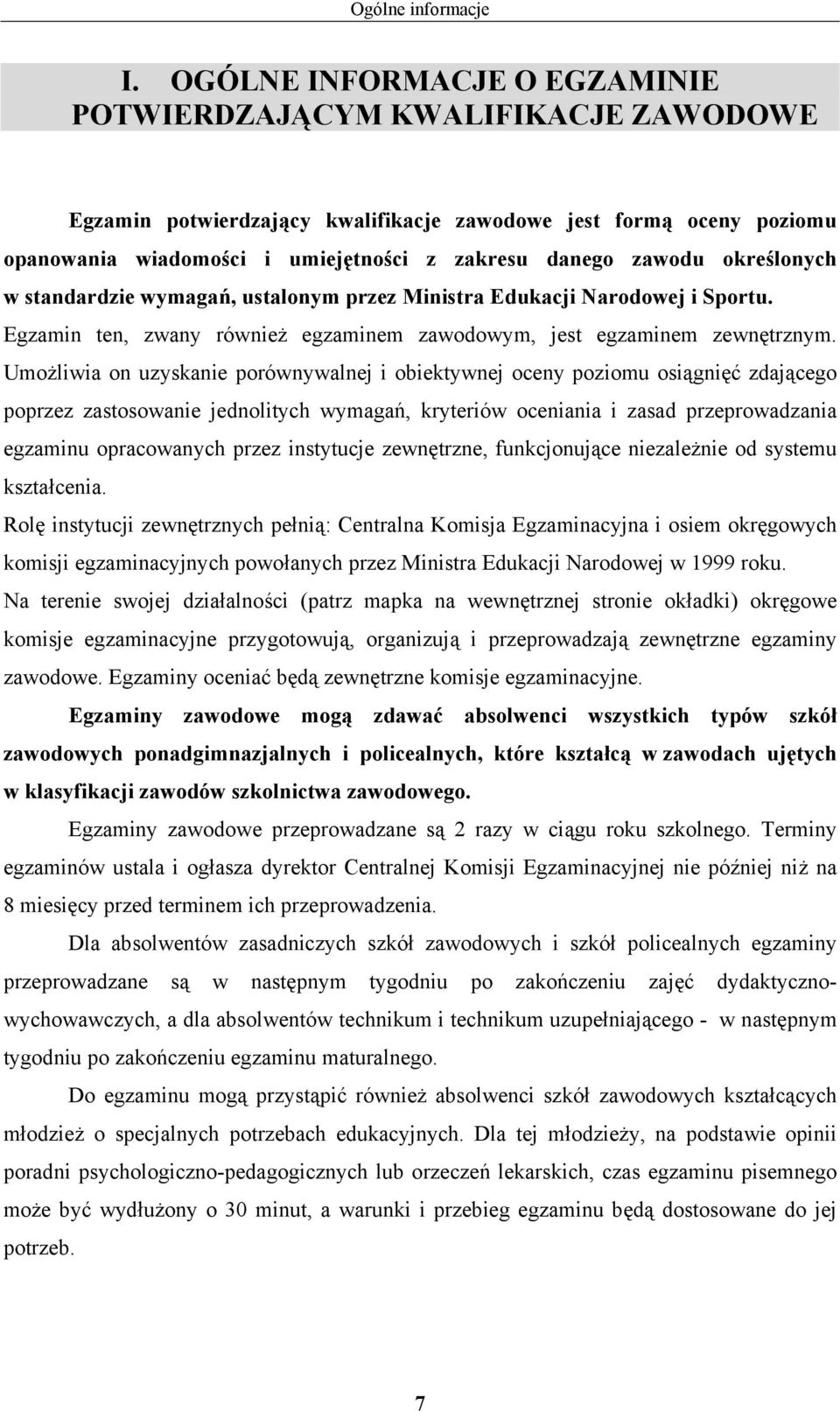 Ogólne informacje

I. OGÓLNE INFORMACJE O EGZAMINIE POTWIERDZAJĄCYM KWALIFIKACJE ZAWODOWE

Egzamin potwierdzający kwalifikacje zawodowe jest formą oceny poziomu opanowania wiadomości i umiejętności z zakresu danego zawodu określonych w standardzie wymagań, ustalonym przez Ministra Edukacji Narodowej i Sportu.

Egzamin ten, zwany również egzaminem zawodowym, jest egzaminem zewnętrznym. Umożliwia on uzyskanie porównywalnej i obiektywnej oceny poziomu osiągnięć zdającego poprzez zastosowanie jednolitych wymagań, kryteriów oceniania i zasad przeprowadzania egzaminu opracowanych przez instytucje zewnętrzne, funkcjonujące niezależnie od systemu kształcenia.

Rolę instytucji zewnętrznych pełnią: Centralna Komisja Egzaminacyjna i osiem okręgowych komisji egzaminacyjnych powołanych przez Ministra Edukacji Narodowej w 1999 roku.

Na terenie swojej działalności (patrz mapka na wewnętrznej stronie okładki) okręgowe komisje egzaminacyjne przygotowują, organizują i przeprowadzają zewnętrzne egzaminy zawodowe. Egzaminy oceniać będą zewnętrzne komisje egzaminacyjne.

Egzaminy zawodowe mogą zdawać absolwenci wszystkich typów szkół zawodowych ponadgimnazjalnych i policealnych, które kształcą w zawodach ujętych w klasyfikacji zawodów szkolnictwa zawodowego.

Egzaminy zawodowe przeprowadzane są 2 razy w ciągu roku szkolnego. Terminy egzaminów ustala i ogłasza dyrektor Centralnej Komisji Egzaminacyjnej nie później niż na 8 miesięcy przed terminem ich przeprowadzenia.

Dla absolwentów zasadniczych szkół zawodowych i szkół policealnych egzaminy przeprowadzane są w następnym tygodniu po zakończeniu zajęć dydaktyczno-wychowawczych, a dla absolwentów technikum i technikum uzupełniającego - w następnym tygodniu po zakończeniu egzaminu maturalnego.

Do egzaminu mogą przystąpić również absolwenci szkół zawodowych kształcących młodzież o specjalnych potrzebach edukacyjnych. Dla tej młodzieży, na podstawie opinii poradni psychologiczno-pedagogicznych lub orzeczeń lekarskich, czas egzaminu pisemnego może być wydłużony o 30 minut, a warunki i przebieg egzaminu będą dostosowane do jej potrzeb.

7